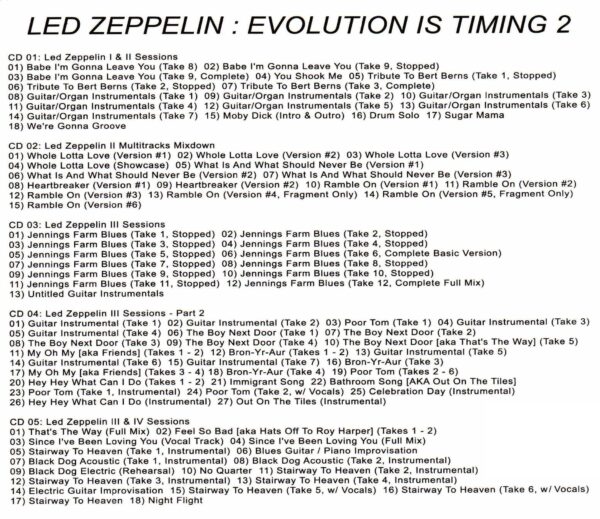 LED ZEPPELIN : EVOLUTION IS TIMING 2

CD 01: Led Zeppelin I & II Sessions
01) Babe I'm Gonna Leave You (Take 8) 02) Babe I'm Gonna Leave You (Take 9, Stopped)
03) Babe I'm Gonna Leave You (Take 9, Complete) 04) You Shook Me 05) Tribute To Bert Berns (Take 1, Stopped)
06) Tribute To Bert Berns (Take 2, Stopped) 07) Tribute To Bert Berns (Take 3, Complete)
08) Guitar/Organ Instrumentals (Take 1) 09) Guitar/Organ Instrumentals (Take 2) 10) Guitar/Organ Instrumentals (Take 3)
11) Guitar/Organ Instrumentals (Take 4) 12) Guitar/Organ Instrumentals (Take 5) 13) Guitar/Organ Instrumentals (Take 6)
14) Guitar/Organ Instrumentals (Take 7) 15) Moby Dick (Intro & Outro) 16) Drum Solo 17) Sugar Mama
18) We're Gonna Groove

CD 02: Led Zeppelin II Multitracks Mixdown
01) Whole Lotta Love (Version #1) 02) Whole Lotta Love (Version #2) 03) Whole Lotta Love (Version #3)
04) Whole Lotta Love (Showcase) 05) What Is And What Should Never Be (Version #1)
06) What Is And What Should Never Be (Version #2) 07) What Is And What Should Never Be (Version #3)
08) Heartbreaker (Version #1) 09) Heartbreaker (Version #2) 10) Ramble On (Version #1) 11) Ramble On (Version #2)
12) Ramble On (Version #3) 13) Ramble On (Version #4, Fragment Only) 14) Ramble On (Version #5, Fragment Only)
15) Ramble On (Version #6)

CD 03: Led Zeppelin III Sessions
01) Jennings Farm Blues (Take 1, Stopped) 02) Jennings Farm Blues (Take 2, Stopped)
03) Jennings Farm Blues (Take 3, Stopped) 04) Jennings Farm Blues (Take 4, Stopped)
05) Jennings Farm Blues (Take 5, Stopped) 06) Jennings Farm Blues (Take 6, Complete Basic Version)
07) Jennings Farm Blues (Take 7, Stopped) 08) Jennings Farm Blues (Take 8, Stopped)
09) Jennings Farm Blues (Take 9, Stopped) 10) Jennings Farm Blues (Take 10, Stopped)
11) Jennings Farm Blues (Take 11, Stopped) 12) Jennings Farm Blues (Take 12, Complete Full Mix)
13) Untitled Guitar Instrumentals

CD 04: Led Zeppelin III Sessions - Part 2
01) Guitar Instrumental (Take 1) 02) Guitar Instrumental (Take 2) 03) Poor Tom (Take 1) 04) Guitar Instrumental (Take 3)
05) Guitar Instrumental (Take 4) 06) The Boy Next Door (Take 1) 07) The Boy Next Door (Take 2)
08) The Boy Next Door (Take 3) 09) The Boy Next Door (Take 4) 10) The Boy Next Door [aka That's The Way] (Take 5)
11) My Oh My [aka Friends] (Takes 1 - 2) 12) Bron-Yr-Aur (Takes 1 - 2) 13) Guitar Instrumental (Take 5)
14) Guitar Instrumental (Take 6) 15) Guitar Instrumental (Take 7) 16) Bron-Yr-Aur (Take 3)
17) My Oh My [aka Friends] (Takes 3 - 4) 18) Bron-Yr-Aur (Take 4) 19) Poor Tom (Takes 2 - 6)
20) Hey Hey What Can I Do (Takes 1 - 2) 21) Immigrant Song 22) Bathroom Song [AKA Out On The Tiles]
23) Poor Tom (Take 1, Instrumental) 24) Poor Tom (Take 2, w/ Vocals) 25) Celebration Day (Instrumental)
26) Hey Hey What Can I Do (Instrumental) 27) Out On The Tiles (Instrumental)

CD 05: Led Zeppelin III & IV Sessions
01) That's The Way (Full Mix) 02) Feel So Bad [aka Hats Off To Roy Harper] (Takes 1 - 2)
03) Since I've Been Loving You (Vocal Track) 04) Since I've Been Loving You (Full Mix)
05) Stairway To Heaven (Take 1, Instrumental) 06) Blues Guitar / Piano Improvisation
07) Black Dog Acoustic (Take 1, Instrumental) 08) Black Dog Acoustic (Take 2, Instrumental)
09) Black Dog Electric (Rehearsal) 10) No Quarter 11) Stairway To Heaven (Take 2, Instrumental)
12) Stairway To Heaven (Take 3, Instrumental) 13) Stairway To Heaven (Take 4, Instrumental)
14) Electric Guitar Improvisation 15) Stairway To Heaven (Take 5, w/ Vocals) 16) Stairway To Heaven (Take 6, w/ Vocals)
17) Stairway To Heaven 18) Night Flight